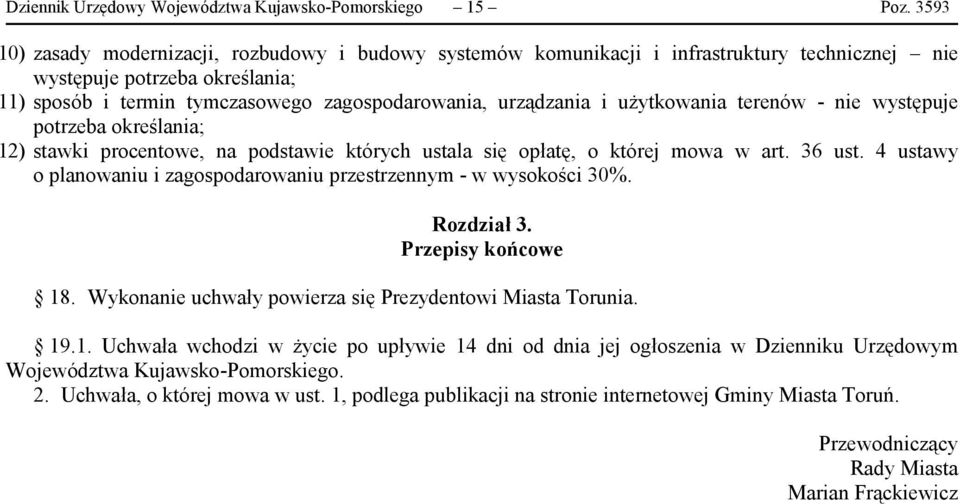 Dziennik Urzędowy Województwa Kujawsko-Pomorskiego – 15 – Poz. 3593

10) zasady modernizacji, rozbudowy i budowy systemów komunikacji i infrastruktury technicznej – nie występuje potrzeba określania;

11) sposób i termin tymczasowego zagospodarowania, urządzania i użytkowania terenów - nie występuje potrzeba określania;

12) stawki procentowe, na podstawie których ustala się opłatę, o której mowa w art. 36 ust. 4 ustawy o planowaniu i zagospodarowaniu przestrzennym - w wysokości 30%.

Rozdział 3.
Przepisy końcowe

§ 18. Wykonanie uchwały powierza się Prezydentowi Miasta Torunia.

§ 19.1. Uchwała wchodzi w życie po upływie 14 dni od dnia jej ogłoszenia w Dzienniku Urzędowym Województwa Kujawsko-Pomorskiego.

2. Uchwała, o której mowa w ust. 1, podlega publikacji na stronie internetowej Gminy Miasta Toruń.

Przewodniczący
Rady Miasta
Marian Frąckiewicz